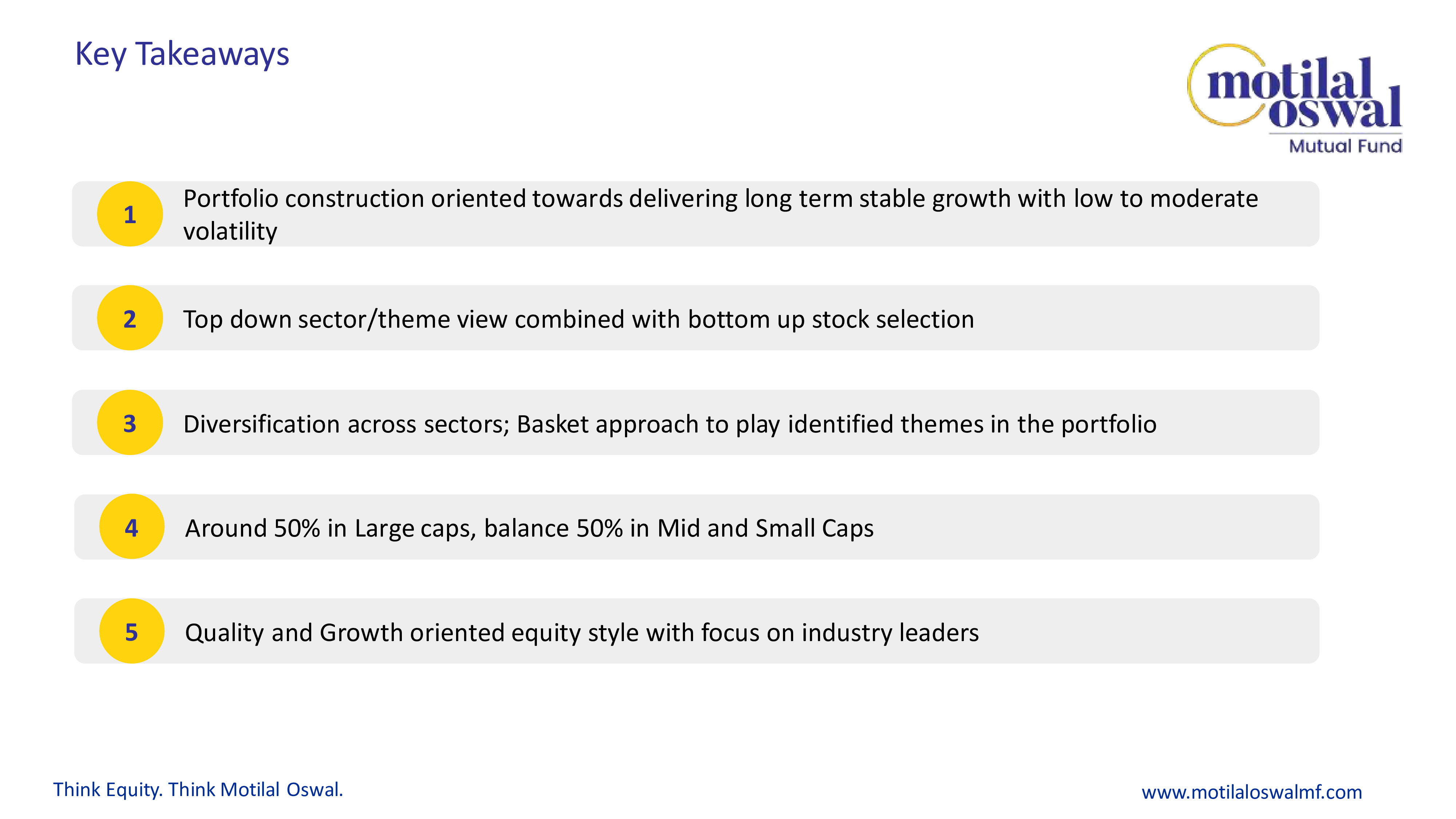 Key Takeaways

motilal oswal
Mutual Fund

1 Portfolio construction oriented towards delivering long term stable growth with low to moderate volatility

2 Top down sector/theme view combined with bottom up stock selection

3 Diversification across sectors; Basket approach to play identified themes in the portfolio

4 Around 50% in Large caps, balance 50% in Mid and Small Caps

5 Quality and Growth oriented equity style with focus on industry leaders

Think Equity. Think Motilal Oswal.

www.motilaloswalmf.com